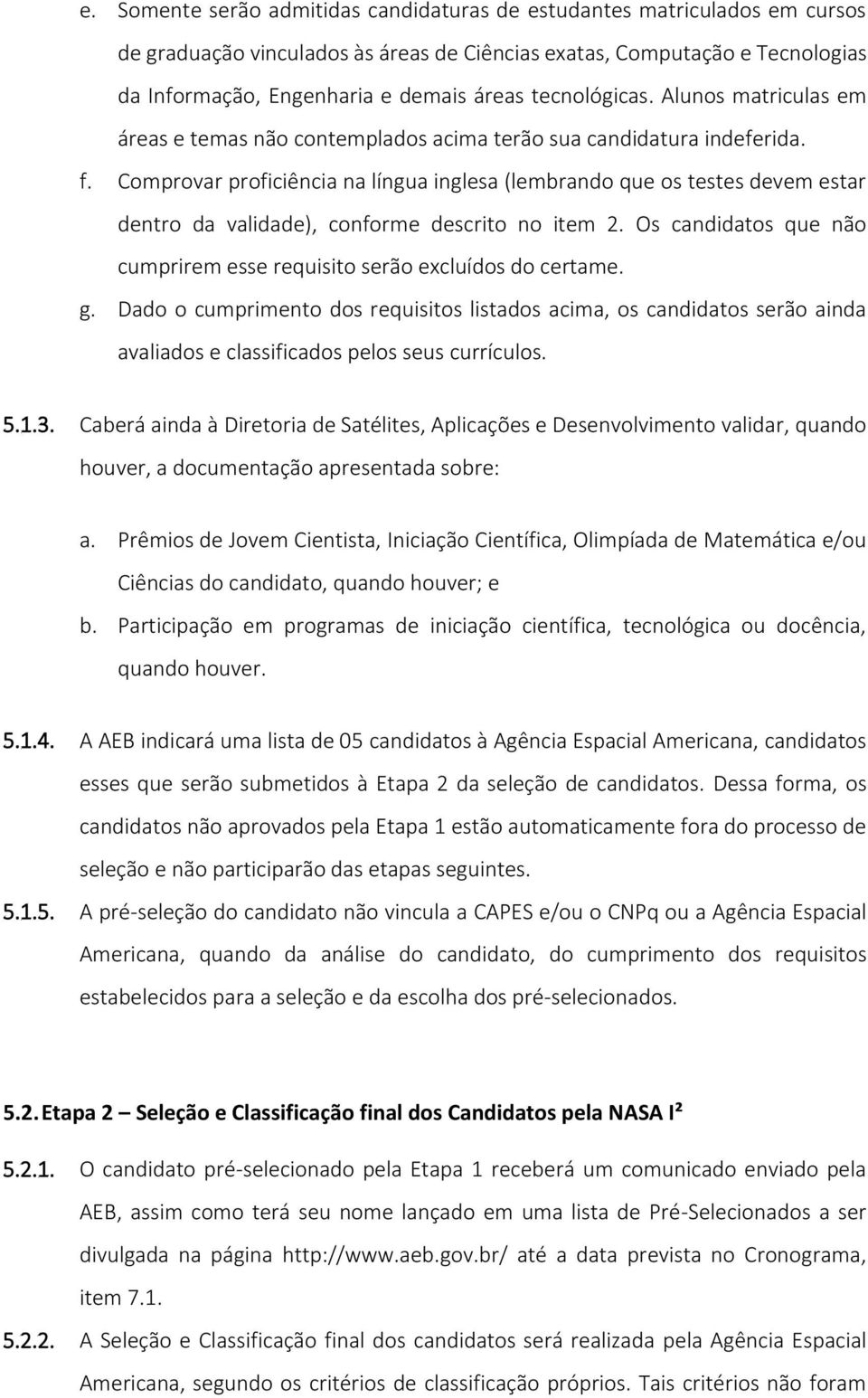 e. Somente serão admitidas candidaturas de estudantes matriculados em cursos de graduação vinculados às áreas de Ciências exatas, Computação e Tecnologias da Informação, Engenharia e demais áreas tecnológicas. Alunos matriculas em áreas e temas não contemplados acima terão sua candidatura indeferida.

f. Comprovar proficiência na língua inglesa (lembrando que os testes devem estar dentro da validade), conforme descrito no item 2. Os candidatos que não cumprirem esse requisito serão excluídos do certame.

g. Dado o cumprimento dos requisitos listados acima, os candidatos serão ainda avaliados e classificados pelos seus currículos.

5.1.3. Caberá ainda à Diretoria de Satélites, Aplicações e Desenvolvimento validar, quando houver, a documentação apresentada sobre:

a. Prêmios de Jovem Cientista, Iniciação Científica, Olimpíada de Matemática e/ou Ciências do candidato, quando houver; e

b. Participação em programas de iniciação científica, tecnológica ou docência, quando houver.

5.1.4. A AEB indicará uma lista de 05 candidatos à Agência Espacial Americana, candidatos esses que serão submetidos à Etapa 2 da seleção de candidatos. Dessa forma, os candidatos não aprovados pela Etapa 1 estão automaticamente fora do processo de seleção e não participarão das etapas seguintes.

5.1.5. A pré-seleção do candidato não vincula a CAPES e/ou o CNPq ou a Agência Espacial Americana, quando da análise do candidato, do cumprimento dos requisitos estabelecidos para a seleção e da escolha dos pré-selecionados.

5.2. Etapa 2 – Seleção e Classificação final dos Candidatos pela NASA I²

5.2.1. O candidato pré-selecionado pela Etapa 1 receberá um comunicado enviado pela AEB, assim como terá seu nome lançado em uma lista de Pré-Selecionados a ser divulgada na página http://www.aeb.gov.br/ até a data prevista no Cronograma, item 7.1.

5.2.2. A Seleção e Classificação final dos candidatos será realizada pela Agência Espacial Americana, segundo os critérios de classificação próprios. Tais critérios não foram